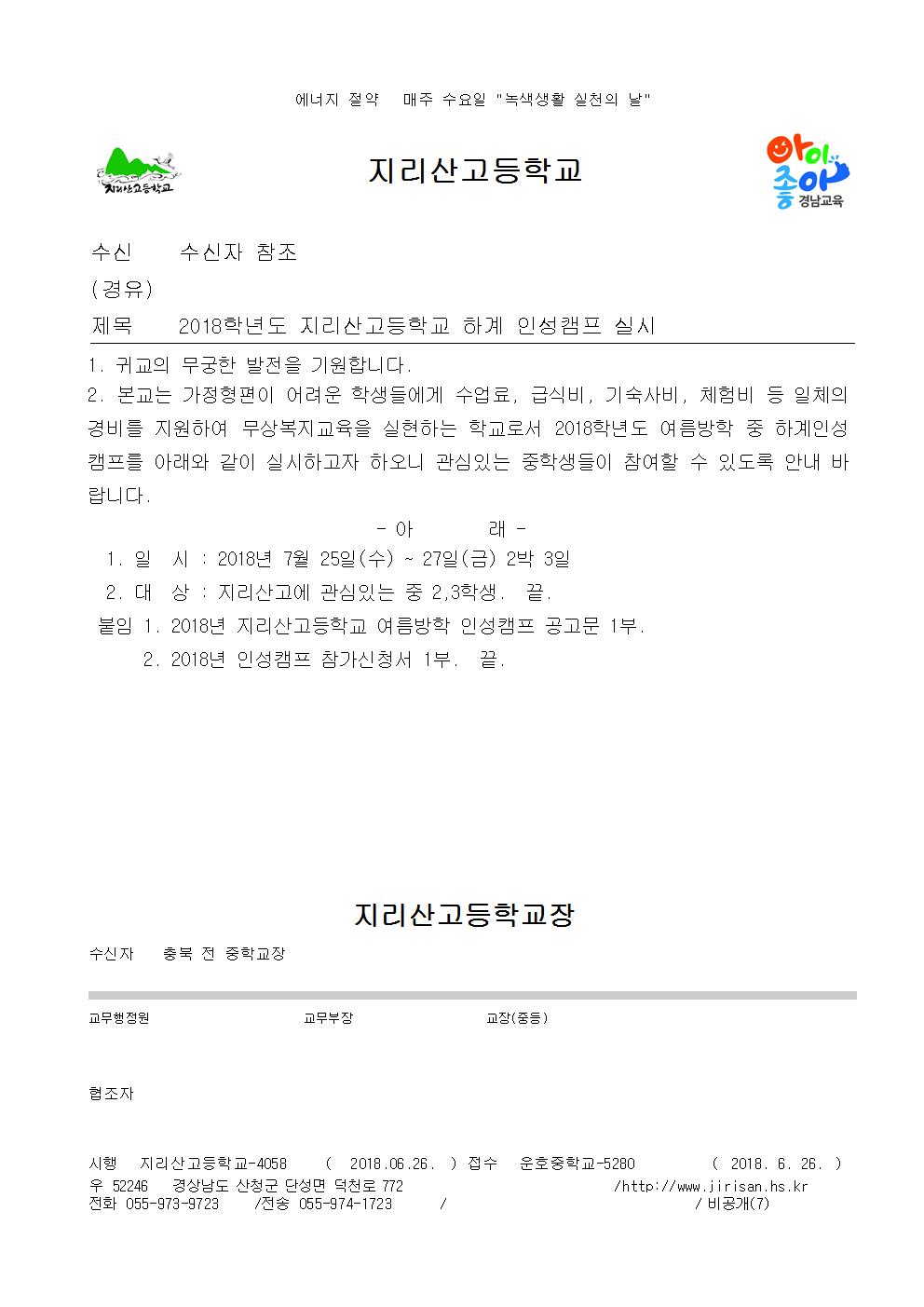 에너지 절약 매주 수요일 "녹색생활 실천의 날"

지리산고등학교

지리산고등학교

아이 좋아 경남교육

수신 수신자 참조
(경유)
제목 2018학년도 지리산고등학교 하계 인성캠프 실시

1. 귀교의 무궁한 발전을 기원합니다.
2. 본교는 가정형편이 어려운 학생들에게 수업료, 급식비, 기숙사비, 체험비 등 일체의 경비를 지원하여 무상복지교육을 실현하는 학교로서 2018학년도 여름방학 중 하계인성캠프를 아래와 같이 실시하고자 하오니 관심있는 중학생들이 참여할 수 있도록 안내 바랍니다.

- 아 래 -

1. 일 시 : 2018년 7월 25일(수) ~ 27일(금) 2박 3일
2. 대 상 : 지리산고에 관심있는 중 2,3학생. 끝.
붙임 1. 2018년 지리산고등학교 여름방학 인성캠프 공고문 1부.
2. 2018년 인성캠프 참가신청서 1부. 끝.

지리산고등학교장

수신자 충북 전 중학교장

교무행정원 교무부장 교장(중등)

협조자

시행 지리산고등학교-4058 ( 2018.06.26. ) 접수 운호중학교-5280 ( 2018. 6. 26. )
우 52246 경상남도 산청군 단성면 덕천로 772 /http://www.jirisan.hs.kr
전화 055-973-9723 /전송 055-974-1723 / / 비공개(7)